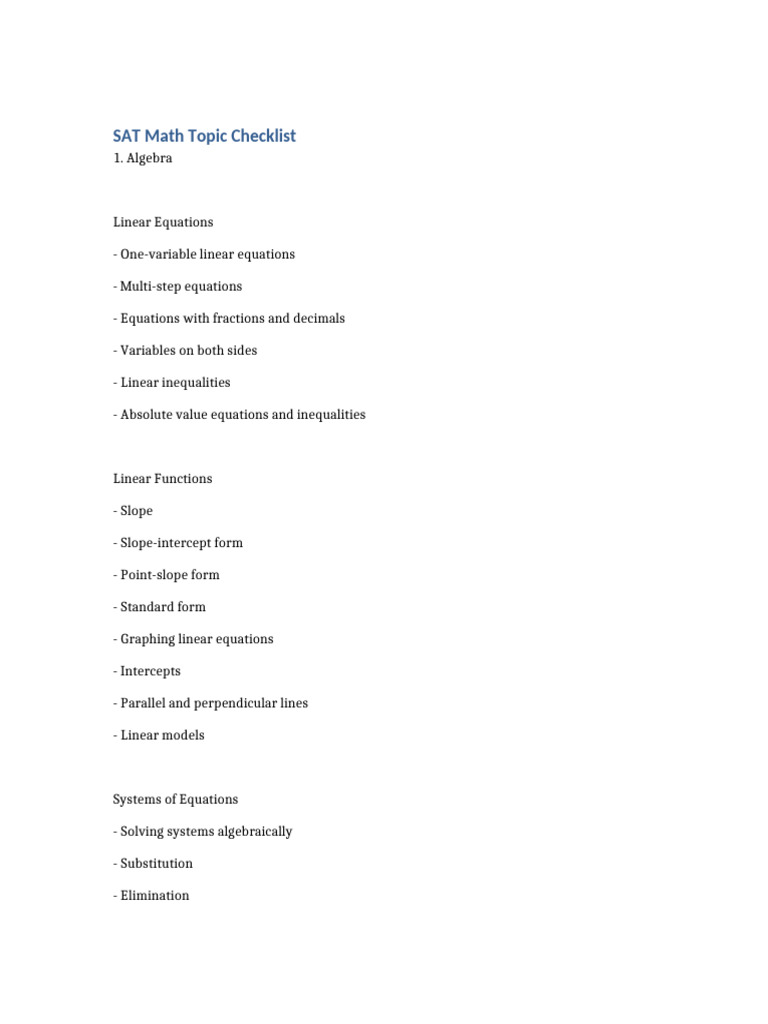 SAT Math Topic Checklist

1. Algebra

Linear Equations

- One-variable linear equations

- Multi-step equations

- Equations with fractions and decimals

- Variables on both sides

- Linear inequalities

- Absolute value equations and inequalities

Linear Functions

- Slope

- Slope-intercept form

- Point-slope form

- Standard form

- Graphing linear equations

- Intercepts

- Parallel and perpendicular lines

- Linear models

Systems of Equations

- Solving systems algebraically

- Substitution

- Elimination